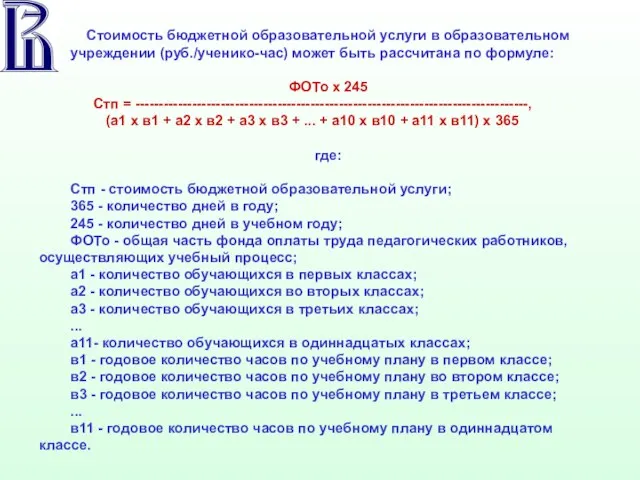 Стоимость бюджетной образовательной услуги в образовательном учреждении (руб./ученико-час) может быть рассчитана по формуле:

$Стп = \frac{ФОТо \times 245}{(а1 \times в1 + а2 \times в2 + а3 \times в3 + ... + а10 \times в10 + а11 \times в11) \times 365}$,

где:

Стп - стоимость бюджетной образовательной услуги;
365 - количество дней в году;
245 - количество дней в учебном году;
ФОТо - общая часть фонда оплаты труда педагогических работников, осуществляющих учебный процесс;
а1 - количество обучающихся в первых классах;
а2 - количество обучающихся во вторых классах;
а3 - количество обучающихся в третьих классах;
...
а11- количество обучающихся в одиннадцатых классах;
в1 - годовое количество часов по учебному плану в первом классе;
в2 - годовое количество часов по учебному плану во втором классе;
в3 - годовое количество часов по учебному плану в третьем классе;
...
в11 - годовое количество часов по учебному плану в одиннадцатом классе.